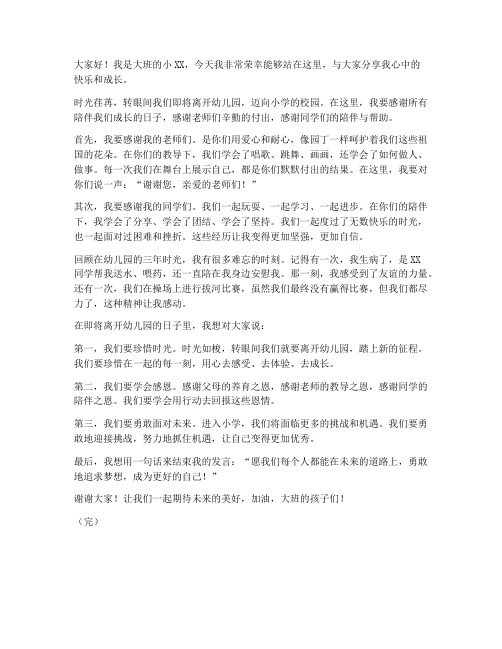 大家好！我是大班的小XX，今天我非常荣幸能够站在这里，与大家分享我心中的快乐和成长。

时光荏苒，转眼间我们即将离开幼儿园，迈向小学的校园。在这里，我要感谢所有陪伴我们成长的日子，感谢老师们辛勤的付出，感谢同学们的陪伴与帮助。

首先，我要感谢我的老师们。是你们用爱心和耐心，像园丁一样呵护着我们这些祖国的花朵。在你们的教导下，我们学会了唱歌、跳舞、画画，还学会了如何做人、做事。每一次我们在舞台上展示自己，都是你们默默付出的结果。在这里，我要对你们说一声："谢谢您，亲爱的老师们！"

其次，我要感谢我的同学们。我们一起玩耍、一起学习、一起进步。在你们的陪伴下，我学会了分享、学会了团结、学会了坚持。我们一起度过了无数快乐的时光，也一起面对过困难和挫折。这些经历让我变得更加坚强，更加自信。

回顾在幼儿园的三年时光，我有很多难忘的时刻。记得有一次，我生病了，是XX同学帮我送水、喂药，还一直陪在我身边安慰我。那一刻，我感受到了友谊的力量。还有一次，我们在操场上进行拔河比赛，虽然我们最终没有赢得比赛，但我们都尽力了，这种精神让我感动。

在即将离开幼儿园的日子里，我想对大家说：

第一，我们要珍惜时光。时光如梭，转眼间我们就要离开幼儿园，踏上新的征程。我们要珍惜在一起的每一刻，用心去感受、去体验、去成长。

第二，我们要学会感恩。感谢父母的养育之恩，感谢老师的教导之恩，感谢同学的陪伴之恩。我们要学会用行动去回报这些恩情。

第三，我们要勇敢面对未来。进入小学，我们将面临更多的挑战和机遇。我们要勇敢地迎接挑战，努力地抓住机遇，让自己变得更加优秀。

最后，我想用一句话来结束我的发言："愿我们每个人都能在未来的道路上，勇敢地追求梦想，成为更好的自己！"

谢谢大家！让我们一起期待未来的美好，加油，大班的孩子们！

（完）